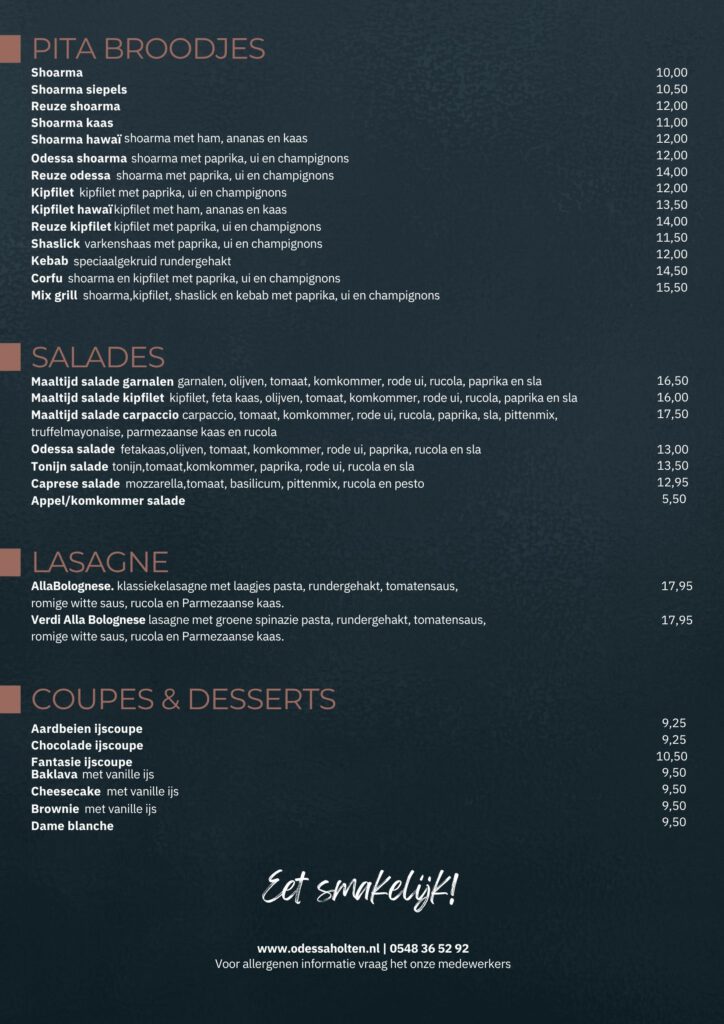 PITA BROODJES

Shoarma 10,00
Shoarma siepels 10,50
Reuze shoarma 12,00
Shoarma kaas 11,00
Shoarma hawaï shoarma met ham, ananas en kaas 12,00
Odessa shoarma shoarma met paprika, ui en champignons 12,00
Reuze odessa shoarma met paprika, ui en champignons 14,00
Kipfilet kipfilet met paprika, ui en champignons 12,00
Kipfilet hawaï kipfilet met ham, ananas en kaas 13,50
Reuze kipfilet kipfilet met paprika, ui en champignons 14,00
Shaslick varkenshaas met paprika, ui en champignons 11,50
Kebab speciaalgekruid rundergehakt 12,00
Corfu shoarma en kipfilet met paprika, ui en champignons 14,50
Mix grill shoarma,kipfilet, shaslick en kebab met paprika, ui en champignons 15,50

SALADES

Maaltijd salade garnalen garnalen, olijven, tomaat, komkommer, rode ui, rucola, paprika en sla 16,50
Maaltijd salade kipfilet kipfilet, feta kaas, olijven, tomaat, komkommer, rode ui, rucola, paprika en sla 16,00
Maaltijd salade carpaccio carpaccio, tomaat, komkommer, rode ui, rucola, paprika, sla, pittenmix, truffelmayonaise, parmezaanse kaas en rucola 17,50
Odessa salade fetakaas,olijven, tomaat, komkommer, rode ui, paprika, rucola en sla 13,00
Tonijn salade tonijn,tomaat,komkommer, paprika, rode ui, rucola en sla 13,50
Caprese salade mozzarella,tomaat, basilicum, pittenmix, rucola en pesto 12,95
Appel/komkommer salade 5,50

LASAGNE

AllaBolognese. klassiekelasagne met laagjes pasta, rundergehakt, tomatensaus, romige witte saus, rucola en Parmezaanse kaas. 17,95
Verdi Alla Bolognese lasagne met groene spinazie pasta, rundergehakt, tomatensaus, romige witte saus, rucola en Parmezaanse kaas. 17,95

COUPES & DESSERTS

Aardbeien ijscoupe 9,25
Chocolade ijscoupe 9,25
Fantasie ijscoupe 10,50
Baklava met vanille ijs 9,50
Cheesecake met vanille ijs 9,50
Brownie met vanille ijs 9,50
Dame blanche 9,50

Eet smakelijk!

www.odessaholten.nl | 0548 36 52 92
Voor allergenen informatie vraag het onze medewerkers